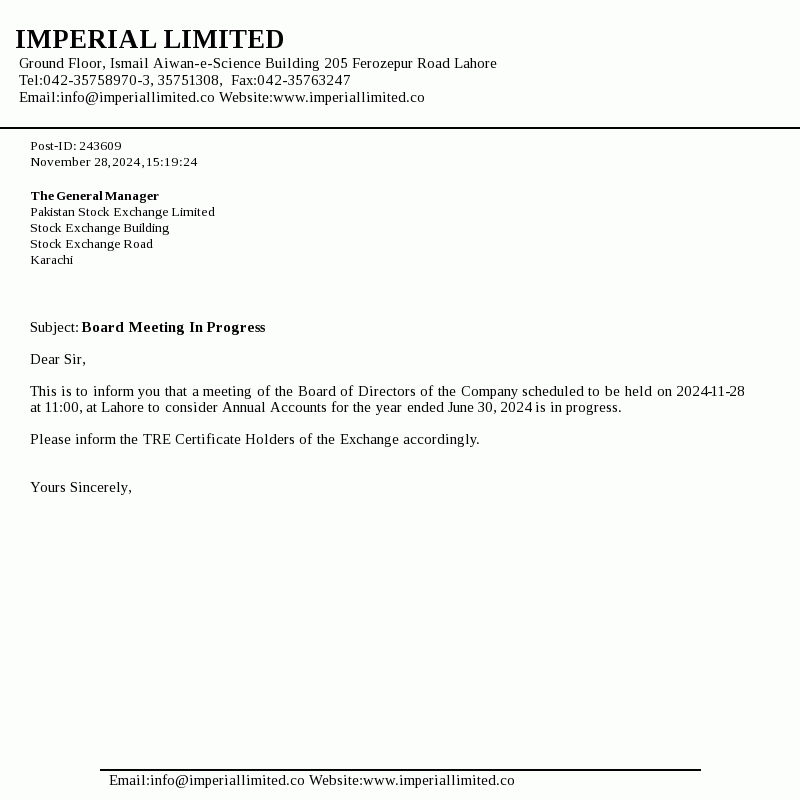 IMPERIAL LIMITED
Ground Floor, Ismail Aiwan-e-Science Building 205 Ferozepur Road Lahore
Tel:042-35758970-3, 35751308, Fax:042-35763247
Email:info@imperiallimited.co Website:www.imperiallimited.co

Post-ID: 243609
November 28,2024,15:19:24

The General Manager
Pakistan Stock Exchange Limited
Stock Exchange Building
Stock Exchange Road
Karachi

Subject: Board Meeting In Progress

Dear Sir,

This is to inform you that a meeting of the Board of Directors of the Company scheduled to be held on 2024-11-28 at 11:00, at Lahore to consider Annual Accounts for the year ended June 30, 2024 is in progress.

Please inform the TRE Certificate Holders of the Exchange accordingly.

Yours Sincerely,

Email:info@imperiallimited.co Website:www.imperiallimited.co